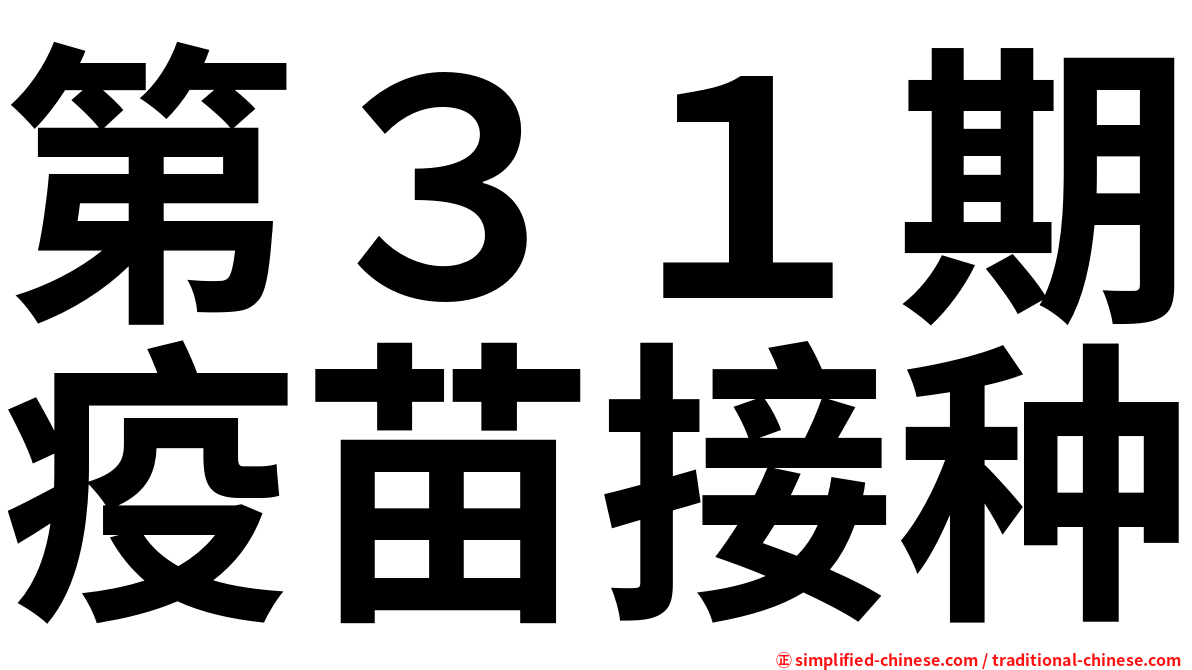 第３１期
疫苗接种

㊣ simplified-chinese.com / traditional-chinese.com